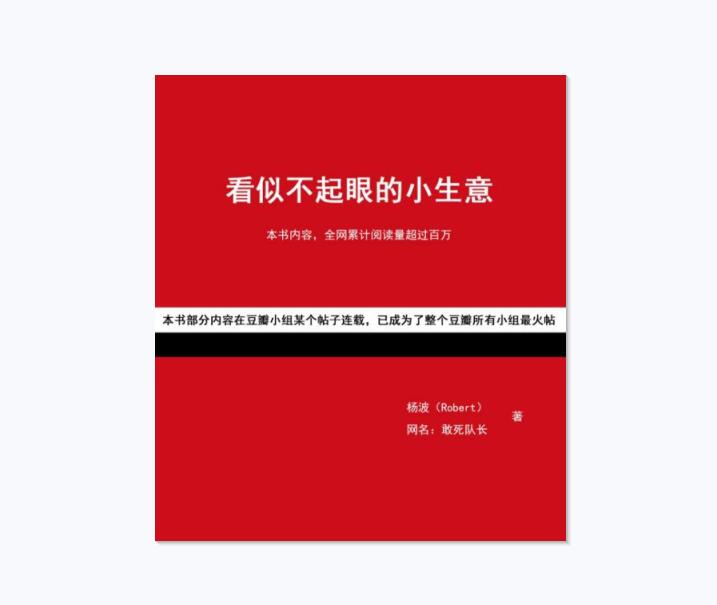 看似不起眼的小生意

本书内容，全网累计阅读量超过百万

本书部分内容在豆瓣小组某个帖子连载，已成为了整个豆瓣所有小组最火帖

杨波（Robert）
网名：敢死队长
著